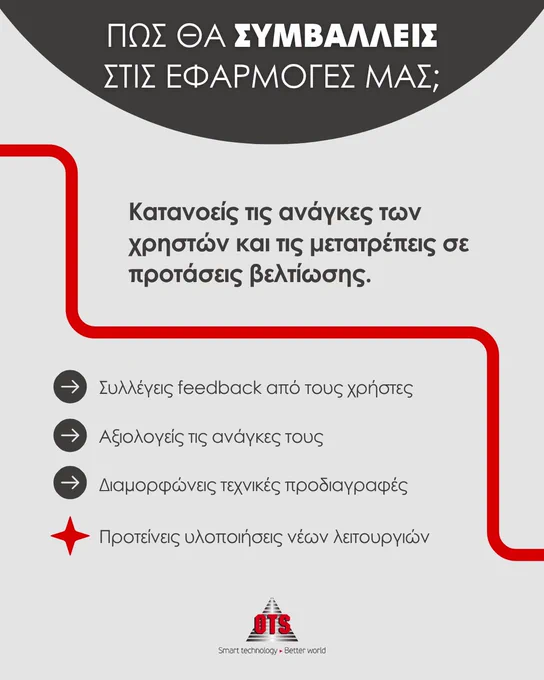 ΠΩΣ ΘΑ ΣΥΜΒΑΛΛΕΙΣ
ΣΤΙΣ ΕΦΑΡΜΟΓΕΣ ΜΑΣ;

Κατανοείς τις ανάγκες των χρηστών και τις μετατρέπεις σε προτάσεις βελτίωσης.

→ Συλλέγεις feedback από τους χρήστες

→ Αξιολογείς τις ανάγκες τους

→ Διαμορφώνεις τεχνικές προδιαγραφές

Προτείνεις υλοποιήσεις νέων λειτουργιών

OTS
Smart technology ▸ Better world